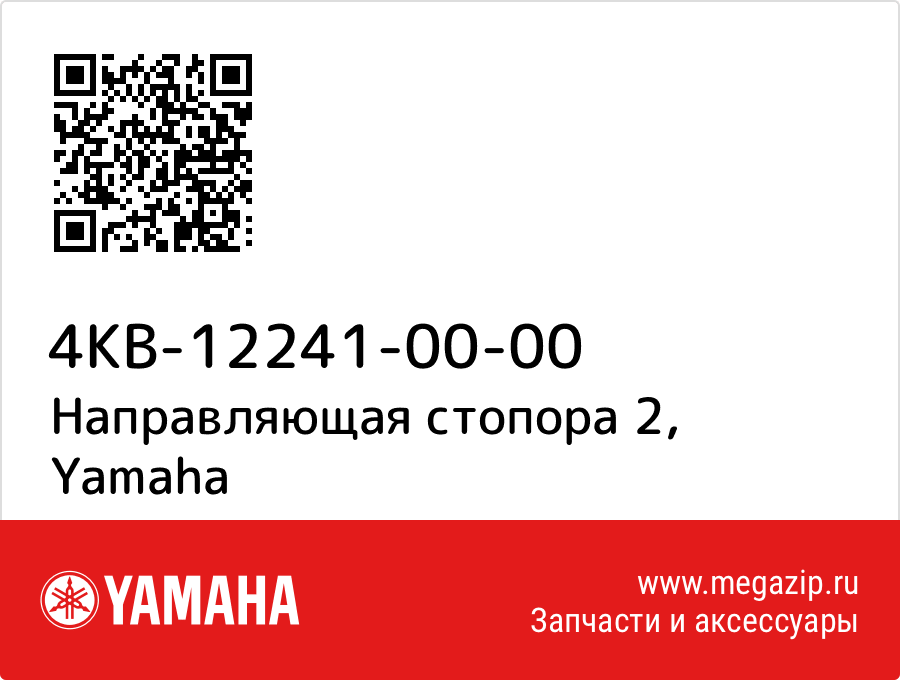 4KB-12241-00-00
Направляющая стопора 2, Yamaha

YAMAHA

www.megazip.ru
Запчасти и аксессуары